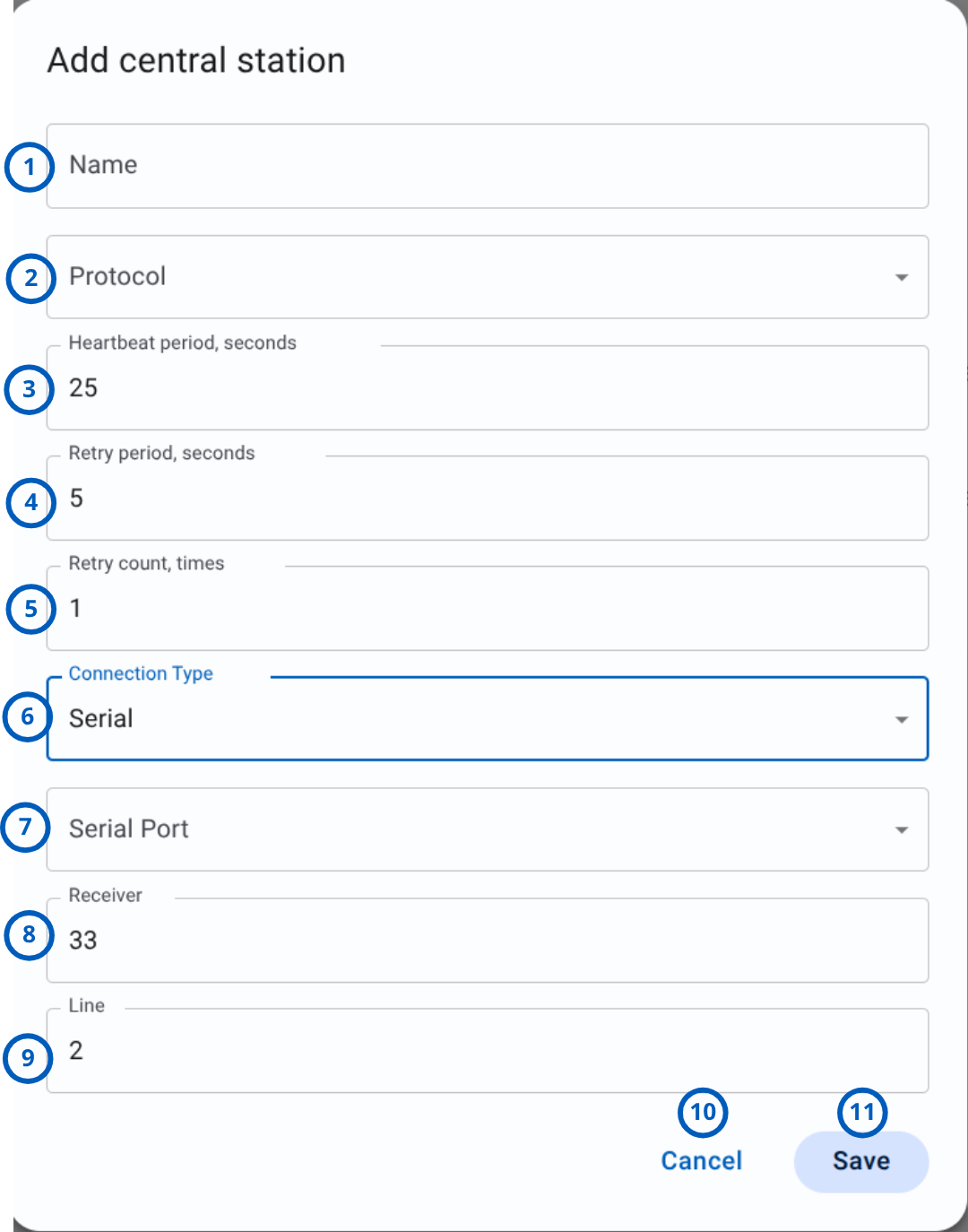 Add central station

1 Name

2 Protocol

Heartbeat period, seconds
3 25

Retry period, seconds
4 5

Retry count, times
5 1

Connection Type
6 Serial

7 Serial Port

Receiver
8 33

Line
9 2

10 Cancel

11 Save